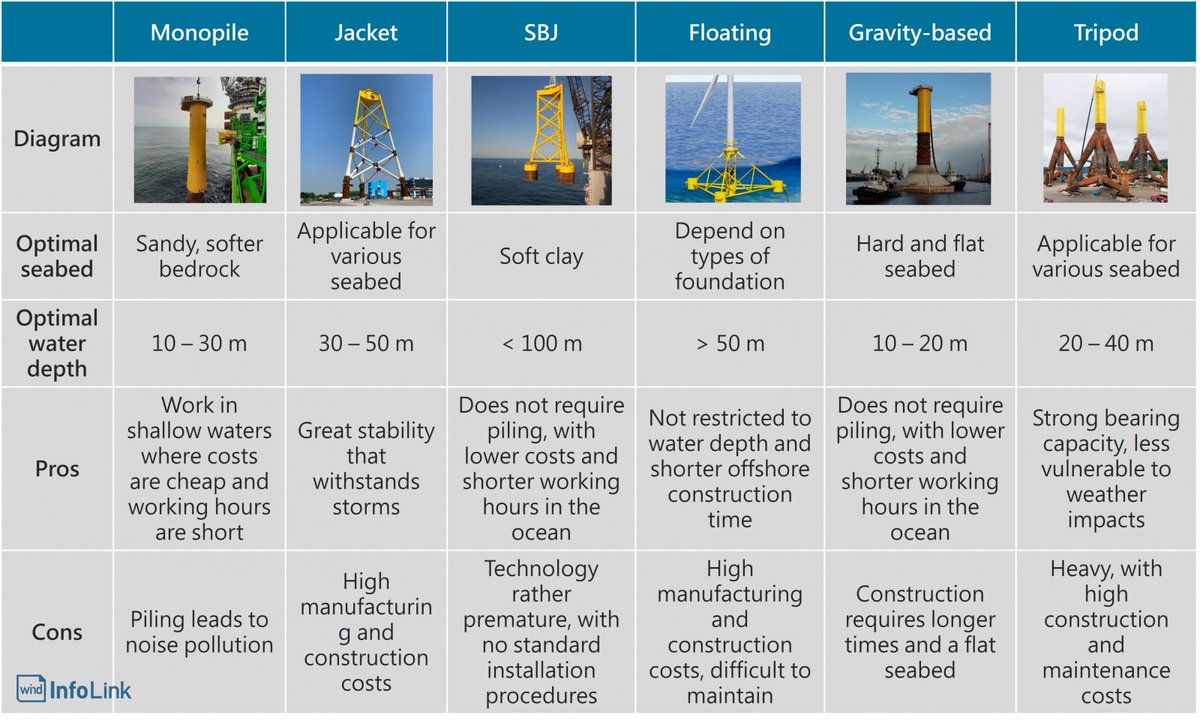 |  | Monopile | Jacket | SBJ | Floating | Gravity-based | Tripod |
|---|---|---|---|---|---|---|
| Diagram |  |  |  |  |  |  |
| Optimal seabed | Sandy, softer bedrock | Applicable for various seabed | Soft clay | Depend on types of foundation | Hard and flat seabed | Applicable for various seabed |
| Optimal water depth | 10 – 30 m | 30 – 50 m | < 100 m | > 50 m | 10 – 20 m | 20 – 40 m |
| Pros | Work in shallow waters where costs are cheap and working hours are short | Great stability that withstands storms | Does not require piling, with lower costs and shorter working hours in the ocean | Not restricted to water depth and shorter offshore construction time | Does not require piling, with lower costs and shorter working hours in the ocean | Strong bearing capacity, less vulnerable to weather impacts |
| Cons | Piling leads to noise pollution | High manufacturing and construction costs | Technology rather premature, with no standard installation procedures | High manufacturing and construction costs, difficult to maintain | Construction requires longer times and a flat seabed | Heavy, with high construction and maintenance costs |

wind InfoLink